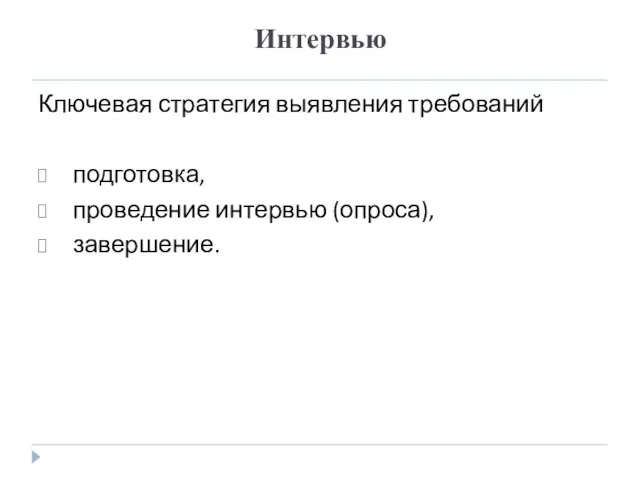 Интервью

Ключевая стратегия выявления требований

подготовка,
проведение интервью (опроса),
завершение.